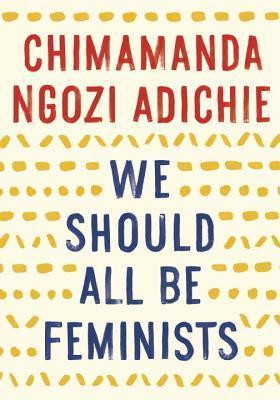 CHIMAMANDA NGOZI ADICHIE

WE SHOULD ALL BE FEMINISTS